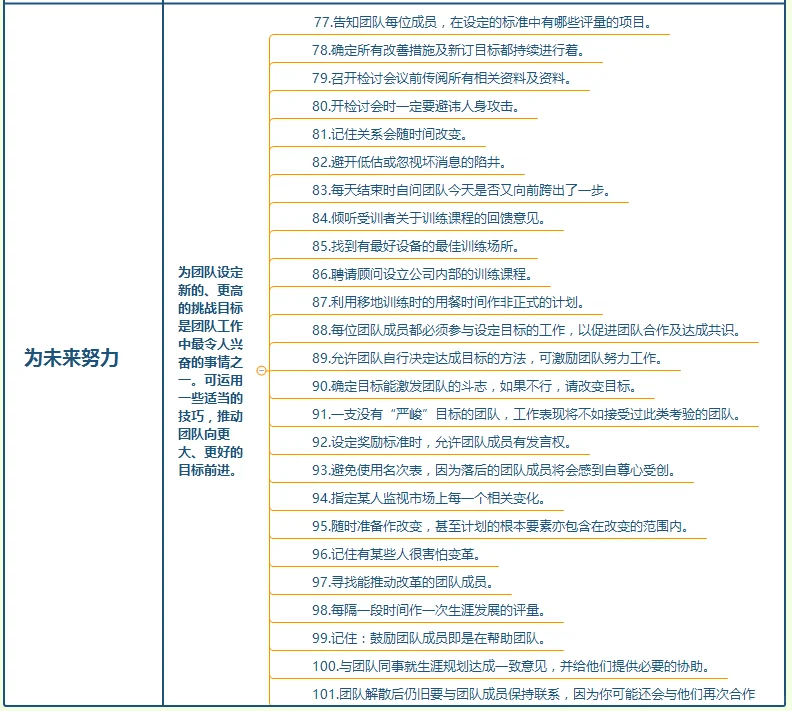 为未来努力

为团队设定新的、更高的挑战目标是团队工作中最令人兴奋的事情之一。可运用一些适当的技巧，推动团队向更大、更好的目标前进。

77.告知团队每位成员，在设定的标准中有哪些评量的项目。

78.确定所有改善措施及新订目标都持续进行着。

79.召开检讨会议前传阅所有相关资料及资料。

80.开检讨会时一定要避讳人身攻击。

81.记住关系会随时间改变。

82.避开低估或忽视坏消息的陷井。

83.每天结束时自问团队今天是否又向前跨出了一步。

84.倾听受训者关于训练课程的回馈意见。

85.找到有最好设备的最佳训练场所。

86.聘请顾问设立公司内部的训练课程。

87.利用移地训练时的用餐时间作非正式的计划。

88.每位团队成员都必须参与设定目标的工作，以促进团队合作及达成共识。

89.允许团队自行决定达成目标的方法，可激励团队努力工作。

90.确定目标能激发团队的斗志，如果不行，请改变目标。

91.一支没有“严峻”目标的团队，工作表现将不如接受过此类考验的团队。

92.设定奖励标准时，允许团队成员有发言权。

93.避免使用名次表，因为落后的团队成员将会感到自尊心受创。

94.指定某人监视市场上每一个相关变化。

95.随时准备作改变，甚至计划的根本要素亦包含在改变的范围内。

96.记住有某些人很害怕变革。

97.寻找能推动改革的团队成员。

98.每隔一段时间作一次生涯发展的评量。

99.记住：鼓励团队成员即是在帮助团队。

100.与团队同事就生涯规划达成一致意见，并给他们提供必要的协助。

101.团队解散后仍旧要与团队成员保持联系，因为你可能还会与他们再次合作